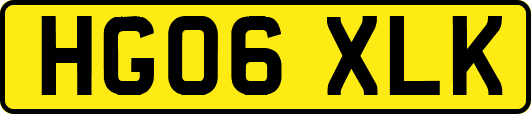 HG06 XLK